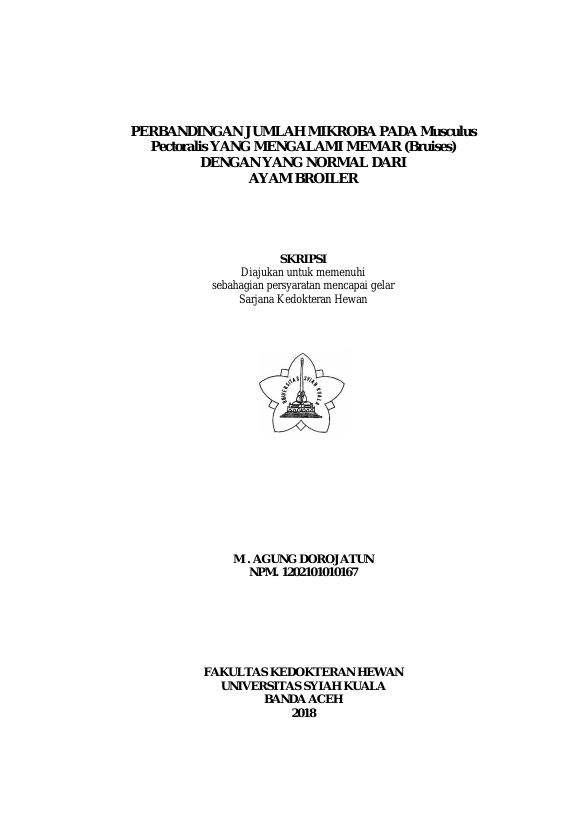 PERBANDINGAN JUMLAH MIKROBA PADA Musculus Pectoralis YANG MENGALAMI MEMAR (Bruises) DENGAN YANG NORMAL DARI AYAM BROILER

SKRIPSI
Diajukan untuk memenuhi sebahagian persyaratan mencapai gelar Sarjana Kedokteran Hewan

UNIVERSITAS SYIAH KUALA

M . AGUNG DOROJATUN
NPM. 1202101010167

FAKULTAS KEDOKTERAN HEWAN
UNIVERSITAS SYIAH KUALA
BANDA ACEH
2018